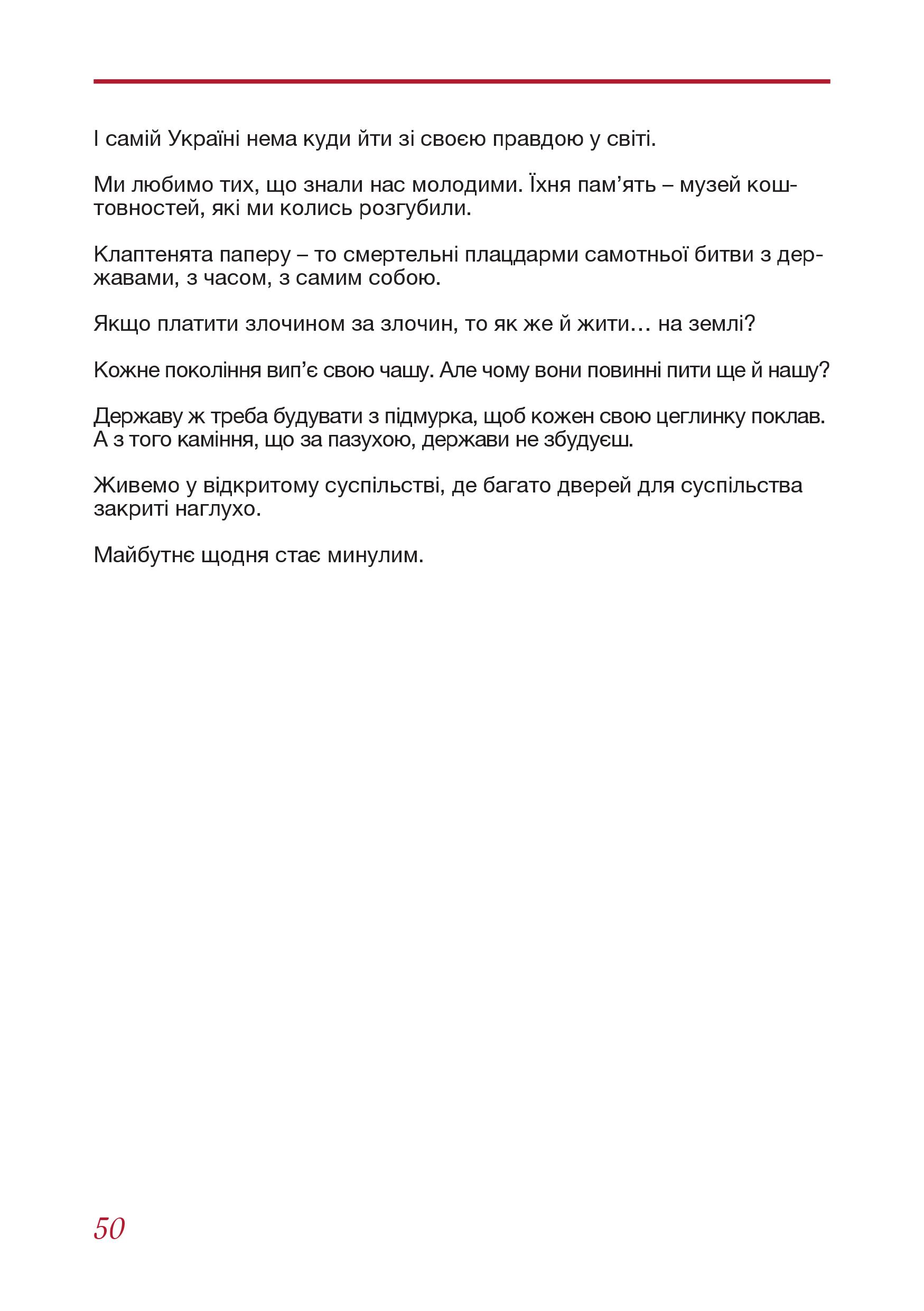 І самій Україні нема куди йти зі своєю правдою у світі.

Ми любимо тих, що знали нас молодими. Їхня пам’ять – музей коштовностей, які ми колись розгубили.

Клаптенята паперу – то смертельні плацдарми самотньої битви з державами, з часом, з самим собою.

Якщо платити злочином за злочин, то як же й жити… на землі?

Кожне покоління вип’є свою чашу. Але чому вони повинні пити ще й нашу?

Державу ж треба будувати з підмурка, щоб кожен свою цеглинку поклав. А з того каміння, що за пазухою, держави не збудуєш.

Живемо у відкритому суспільстві, де багато дверей для суспільства закриті наглухо.

Майбутнє щодня стає минулим.

50